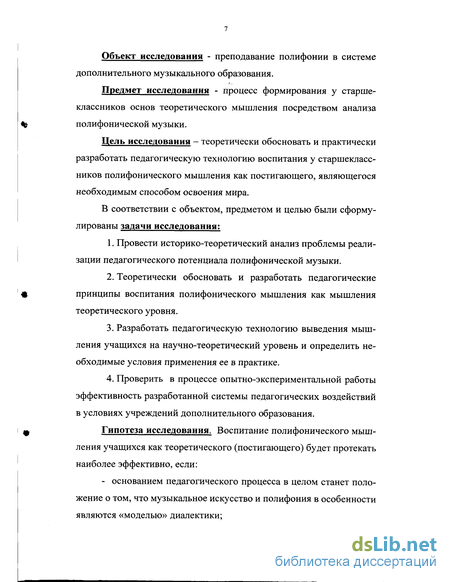 7

Объект исследования - преподавание полифонии в системе дополнительного музыкального образования.

Предмет исследования - процесс формирования у старшеклассников основ теоретического мышления посредством анализа полифонической музыки.

Цель исследования – теоретически обосновать и практически разработать педагогическую технологию воспитания у старшеклассников полифонического мышления как постигающего, являющегося необходимым способом освоения мира.

В соответствии с объектом, предметом и целью были сформулированы задачи исследования:

1. Провести историко-теоретический анализ проблемы реализации педагогического потенциала полифонической музыки.

2. Теоретически обосновать и разработать педагогические принципы воспитания полифонического мышления как мышления теоретического уровня.

3. Разработать педагогическую технологию выведения мышления учащихся на научно-теоретический уровень и определить необходимые условия применения ее в практике.

4. Проверить в процессе опытно-экспериментальной работы эффективность разработанной системы педагогических воздействий в условиях учреждений дополнительного образования.

Гипотеза исследования. Воспитание полифонического мышления учащихся как теоретического (постигающего) будет протекать наиболее эффективно, если:

- основанием педагогического процесса в целом станет положение о том, что музыкальное искусство и полифония в особенности являются «моделью» диалектики;

dsLib.net
библиотека диссертаций